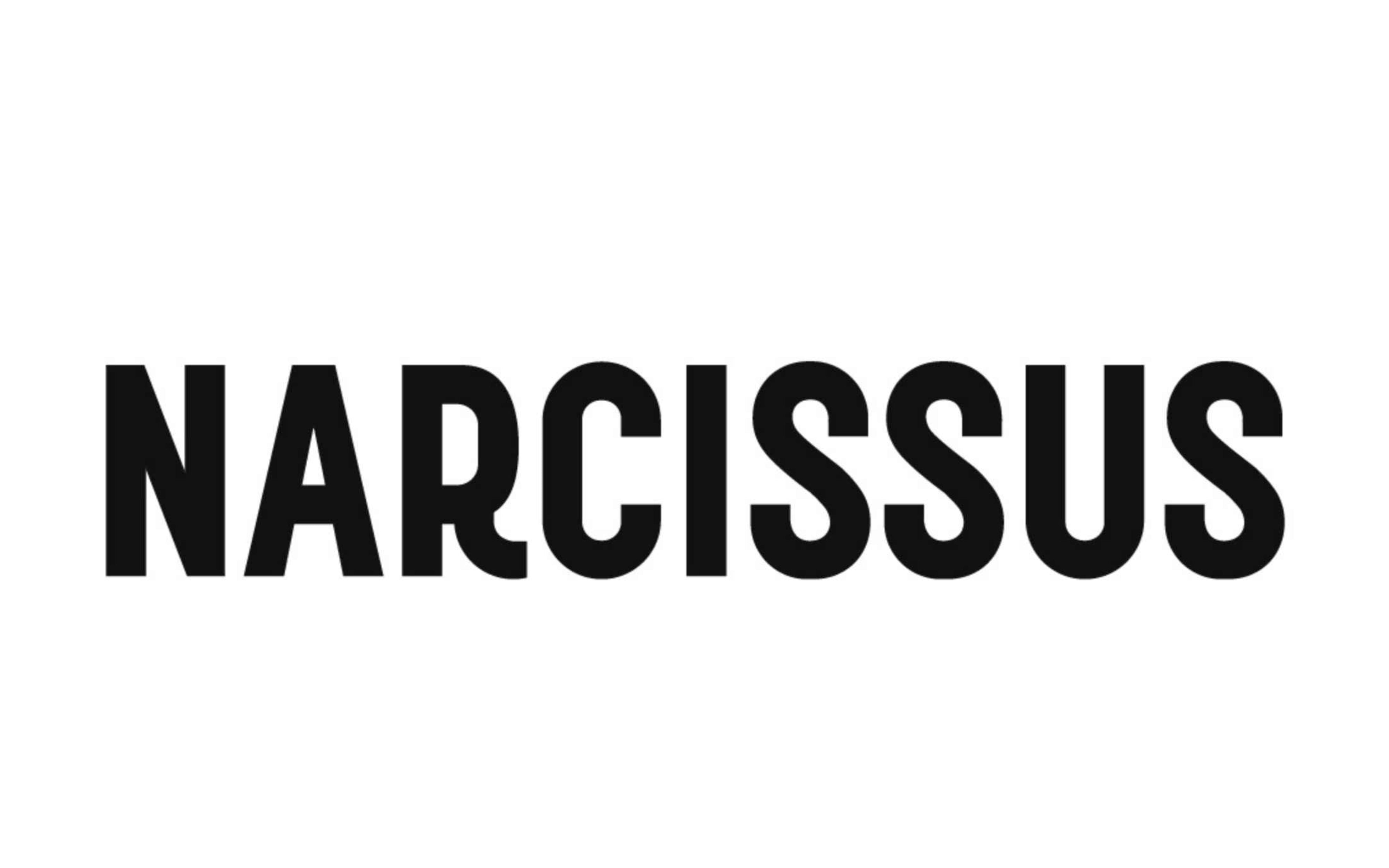 NARCISSUS